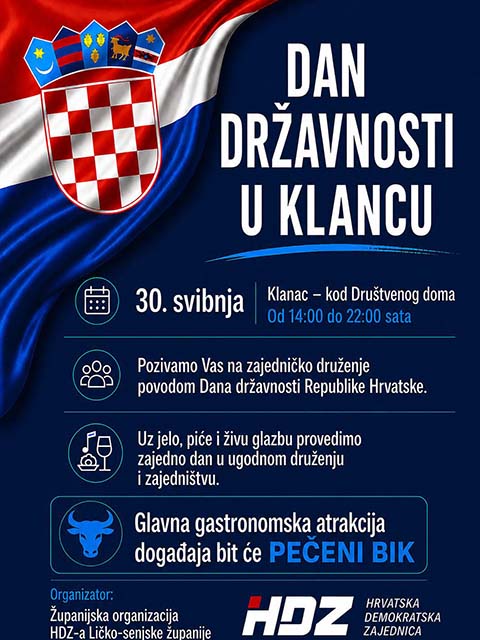 DAN DRŽAVNOSTI U KLANCU

30. svibnja

Klanac – kod Društvenog doma
Od 14:00 do 22:00 sata

Pozivamo Vas na zajedničko druženje povodom Dana državnosti Republike Hrvatske.

Uz jelo, piće i živu glazbu provedimo zajedno dan u ugodnom druženju i zajedništvu.

Glavna gastronomska atrakcija događaja bit će PEČENI BIK

Organizator:
Županijska organizacija
HDZ-a Ličko-senjske županije

HDZ
HRVATSKA
DEMOKRATSKA
ZAJEDNICA